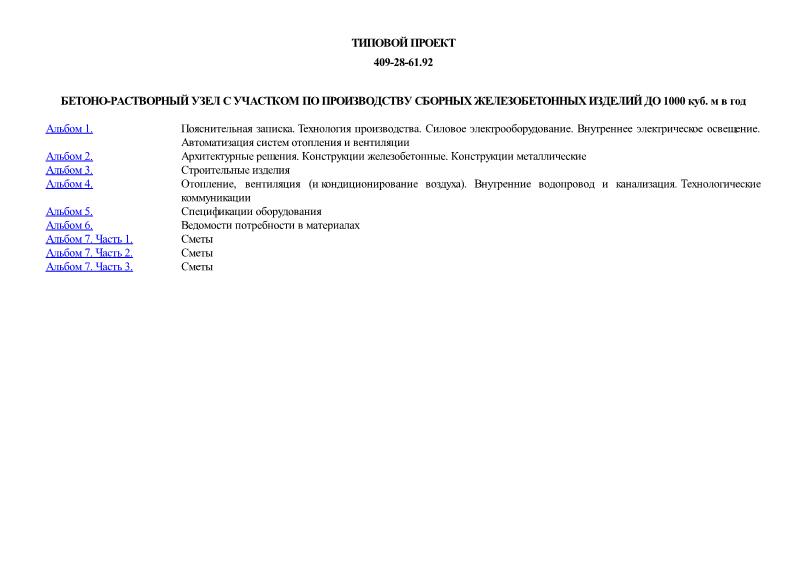 ТИПОВОЙ ПРОЕКТ
409-28-61.92

БЕТОНО-РАСТВОРНЫЙ УЗЕЛ С УЧАСТКОМ ПО ПРОИЗВОДСТВУ СБОРНЫХ ЖЕЛЕЗОБЕТОННЫХ ИЗДЕЛИЙ ДО 1000 куб. м в год

| | |
|---|---|
| Альбом 1. | Пояснительная записка. Технология производства. Силовое электрооборудование. Внутреннее электрическое освещение. Автоматизация систем отопления и вентиляции |
| Альбом 2. | Архитектурные решения. Конструкции железобетонные. Конструкции металлические |
| Альбом 3. | Строительные изделия |
| Альбом 4. | Отопление, вентиляция (и кондиционирование воздуха). Внутренние водопровод и канализация. Технологические коммуникации |
| Альбом 5. | Спецификации оборудования |
| Альбом 6. | Ведомости потребности в материалах |
| Альбом 7. Часть 1. | Сметы |
| Альбом 7. Часть 2. | Сметы |
| Альбом 7. Часть 3. | Сметы |